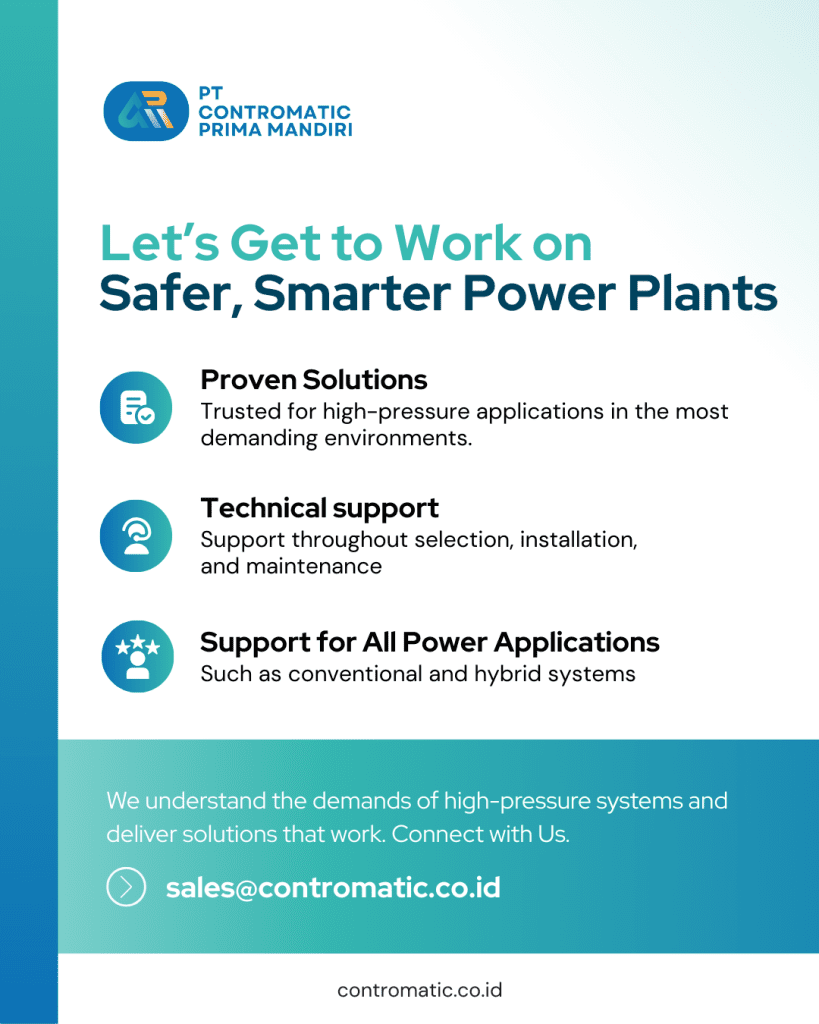 PT
CONTROMATIC
PRIMA MANDIRI

Let's Get to Work on
Safer, Smarter Power Plants

Proven Solutions
Trusted for high-pressure applications in the most demanding environments.

Technical support
Support throughout selection, installation, and maintenance

Support for All Power Applications
Such as conventional and hybrid systems

We understand the demands of high-pressure systems and deliver solutions that work. Connect with Us.

sales@contromatic.co.id

contromatic.co.id